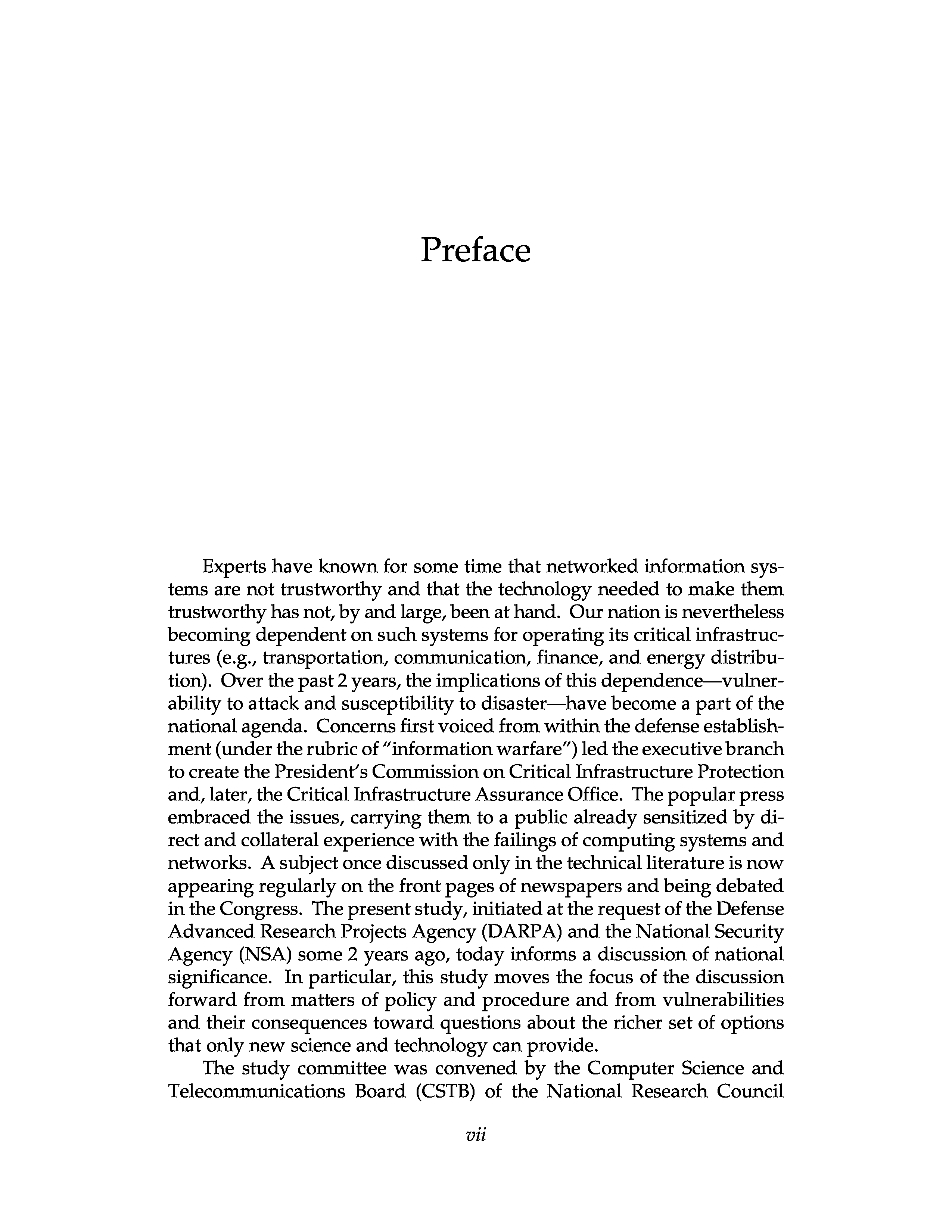 Preface

Experts have known for some time that networked information systems are not trustworthy and that the technology needed to make them trustworthy has not, by and large, been at hand. Our nation is nevertheless becoming dependent on such systems for operating its critical infrastructures (e.g., transportation, communication, finance, and energy distribution). Over the past 2 years, the implications of this dependence—vulnerability to attack and susceptibility to disaster—have become a part of the national agenda. Concerns first voiced from within the defense establishment (under the rubric of "information warfare") led the executive branch to create the President's Commission on Critical Infrastructure Protection and, later, the Critical Infrastructure Assurance Office. The popular press embraced the issues, carrying them to a public already sensitized by direct and collateral experience with the failings of computing systems and networks. A subject once discussed only in the technical literature is now appearing regularly on the front pages of newspapers and being debated in the Congress. The present study, initiated at the request of the Defense Advanced Research Projects Agency (DARPA) and the National Security Agency (NSA) some 2 years ago, today informs a discussion of national significance. In particular, this study moves the focus of the discussion forward from matters of policy and procedure and from vulnerabilities and their consequences toward questions about the richer set of options that only new science and technology can provide.

The study committee was convened by the Computer Science and Telecommunications Board (CSTB) of the National Research Council

vii